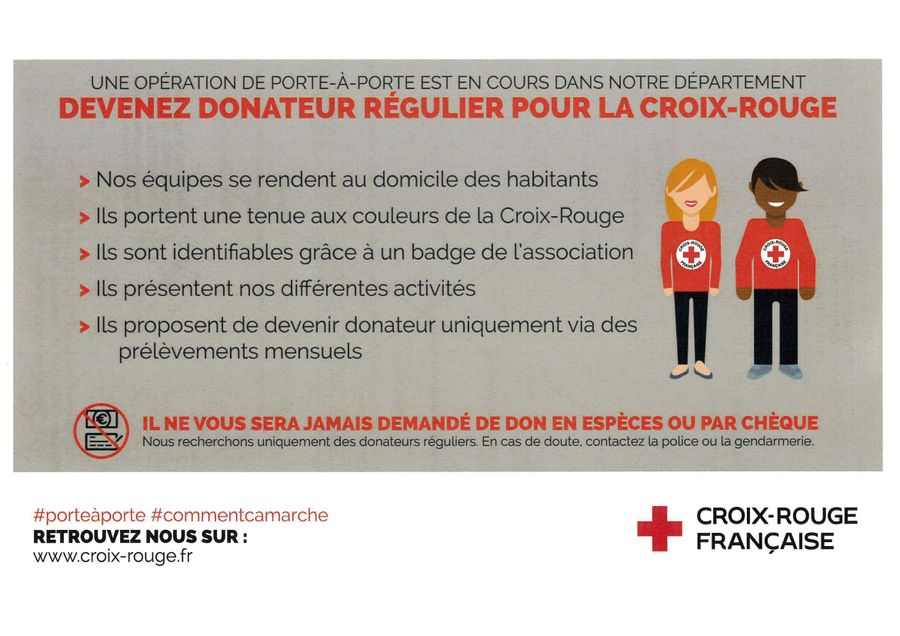 UNE OPÉRATION DE PORTE-À-PORTE EST EN COURS DANS NOTRE DÉPARTEMENT
DEVENEZ DONATEUR RÉGULIER POUR LA CROIX-ROUGE

> Nos équipes se rendent au domicile des habitants
> Ils portent une tenue aux couleurs de la Croix-Rouge
> Ils sont identifiables grâce à un badge de l'association
> Ils présentent nos différentes activités
> Ils proposent de devenir donateur uniquement via des prélèvements mensuels

CROIX-ROUGE FRANÇAISE

CROIX-ROUGE FRANÇAISE

IL NE VOUS SERA JAMAIS DEMANDÉ DE DON EN ESPÈCES OU PAR CHÈQUE
Nous recherchons uniquement des donateurs réguliers. En cas de doute, contactez la police ou la gendarmerie.

#porteàporte #commentcamarche
RETROUVEZ NOUS SUR :
www.croix-rouge.fr

CROIX-ROUGE FRANÇAISE